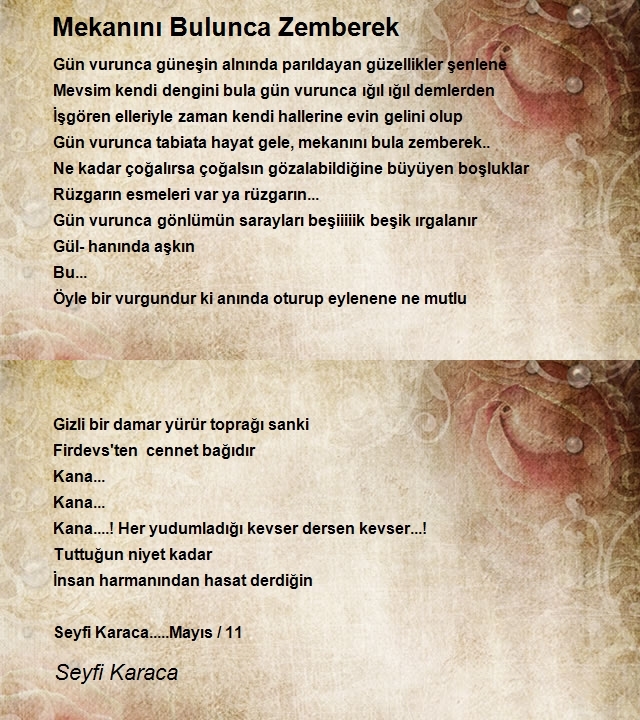 Mekanını Bulunca Zemberek

Gün vurunca güneşin alnında parıldayan güzellikler şenlene
Mevsim kendi dengini bula gün vurunca ığıl ığıl demlerden
İşgören elleriyle zaman kendi hallerine evin gelini olup
Gün vurunca tabiata hayat gele, mekanını bula zemberek..
Ne kadar çoğalırsa çoğalsın gözalabildiğine büyüyen boşluklar
Rüzgarın esmeleri var ya rüzgarın...
Gün vurunca gönlümün sarayları beşiiiiik beşik ırgalanır
Gül- hanında aşkın
Bu...
Öyle bir vurgundur ki anında oturup eylenene ne mutlu

Gizli bir damar yürür toprağı sanki
Firdevs'ten cennet bağıdır
Kana...
Kana...
Kana....! Her yudumladığı kevser dersen kevser...!
Tuttuğun niyet kadar
İnsan harmanından hasat derdiğin

Seyfi Karaca.....Mayıs / 11

Seyfi Karaca